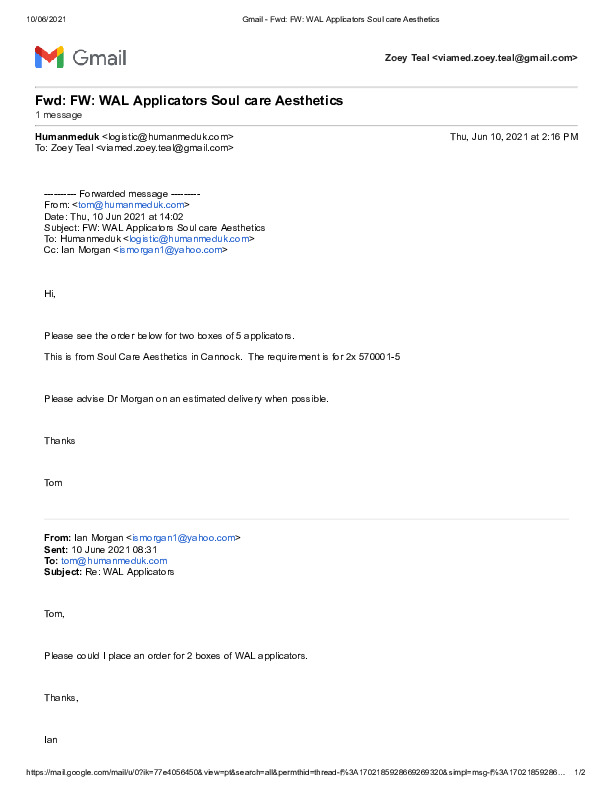 10/06/2021 Gmail - Fwd: FW: WAL Applicators Soul care Aesthetics

Gmail

Zoey Teal <viamed.zoey.teal@gmail.com>

Fwd: FW: WAL Applicators Soul care Aesthetics
1 message

Humanmeduk <logistic@humanmeduk.com> Thu, Jun 10, 2021 at 2:16 PM
To: Zoey Teal <viamed.zoey.teal@gmail.com>

---------- Forwarded message ---------
From: <tom@humanmeduk.com>
Date: Thu, 10 Jun 2021 at 14:02
Subject: FW: WAL Applicators Soul care Aesthetics
To: Humanmeduk <logistic@humanmeduk.com>
Cc: Ian Morgan <ismorgan1@yahoo.com>

Hi,

Please see the order below for two boxes of 5 applicators.

This is from Soul Care Aesthetics in Cannock. The requirement is for 2x 570001-5

Please advise Dr Morgan on an estimated delivery when possible.

Thanks

Tom

From: Ian Morgan <ismorgan1@yahoo.com>
Sent: 10 June 2021 08:31
To: tom@humanmeduk.com
Subject: Re: WAL Applicators

Tom,

Please could I place an order for 2 boxes of WAL applicators.

Thanks,

Ian

https://mail.google.com/mail/u/0?ik=77e4056450&view=pt&search=all&permthid=thread-f%3A1702185928669269320&simpl=msg-f%3A17021859286... 1/2